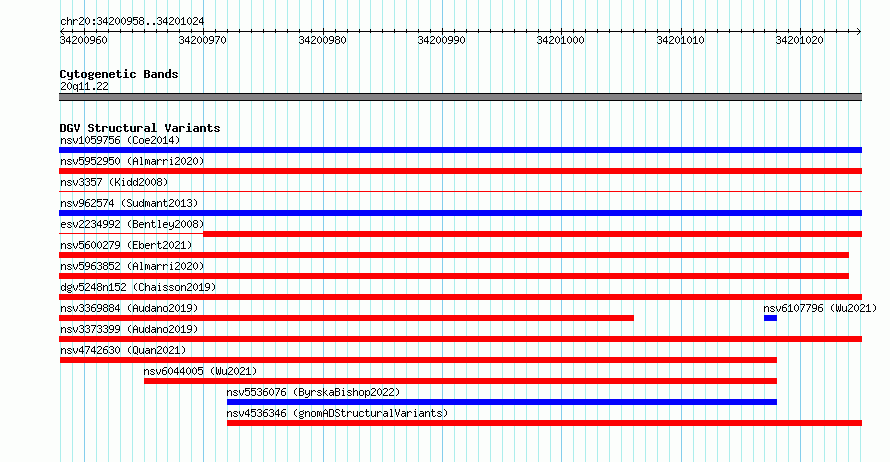 chr20:34200958..34201024

34200960 34200970 34200980 34200990 34201000 34201010 34201020

Cytogenetic Bands
20q11.22

DGV Structural Variants
nsv1059756 (Coe2014)
nsv5952950 (Almarri2020)
nsv3357 (Kidd2008)
nsv962574 (Sudmant2013)
esv2234992 (Bentley2008)
nsv5600279 (Ebert2021)
nsv5963852 (Almarri2020)
dgv5248n152 (Chaisson2019)
nsv3369884 (Audano2019)
nsv6107796 (Wu2021)
nsv3373399 (Audano2019)
nsv4742630 (Quan2021)
nsv6044005 (Wu2021)
nsv5536076 (ByrskaBishop2022)
nsv4536346 (gnomADStructuralVariants)